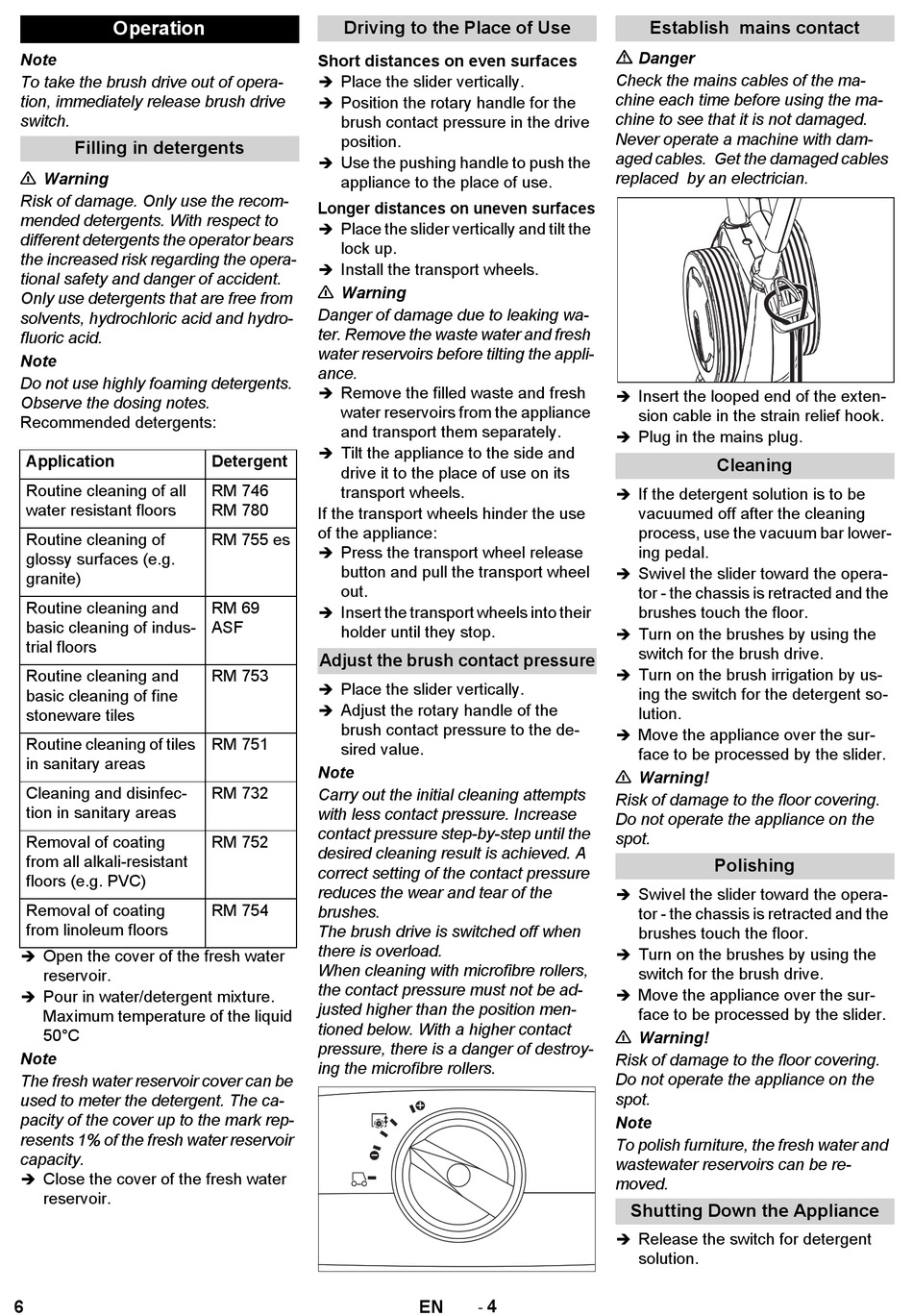 Operation

Note

To take the brush drive out of operation, immediately release brush drive switch.

Filling in detergents

⚠ Warning

Risk of damage. Only use the recommended detergents. With respect to different detergents the operator bears the increased risk regarding the operational safety and danger of accident. Only use detergents that are free from solvents, hydrochloric acid and hydrofluoric acid.

Note

Do not use highly foaming detergents. Observe the dosing notes.

Recommended detergents:

| Application | Detergent |
|---|---|
| Routine cleaning of all water resistant floors | RM 746 RM 780 |
| Routine cleaning of glossy surfaces (e.g. granite) | RM 755 es |
| Routine cleaning and basic cleaning of industrial floors | RM 69 ASF |
| Routine cleaning and basic cleaning of fine stoneware tiles | RM 753 |
| Routine cleaning of tiles in sanitary areas | RM 751 |
| Cleaning and disinfection in sanitary areas | RM 732 |
| Removal of coating from all alkali-resistant floors (e.g. PVC) | RM 752 |
| Removal of coating from linoleum floors | RM 754 |

➔ Open the cover of the fresh water reservoir.

➔ Pour in water/detergent mixture. Maximum temperature of the liquid 50°C

Note

The fresh water reservoir cover can be used to meter the detergent. The capacity of the cover up to the mark represents 1% of the fresh water reservoir capacity.

➔ Close the cover of the fresh water reservoir.

Driving to the Place of Use

Short distances on even surfaces

➔ Place the slider vertically.

➔ Position the rotary handle for the brush contact pressure in the drive position.

➔ Use the pushing handle to push the appliance to the place of use.

Longer distances on uneven surfaces

➔ Place the slider vertically and tilt the lock up.

➔ Install the transport wheels.

⚠ Warning

Danger of damage due to leaking water. Remove the waste water and fresh water reservoirs before tilting the appliance.

➔ Remove the filled waste and fresh water reservoirs from the appliance and transport them separately.

➔ Tilt the appliance to the side and drive it to the place of use on its transport wheels.

If the transport wheels hinder the use of the appliance:

➔ Press the transport wheel release button and pull the transport wheel out.

➔ Insert the transport wheels into their holder until they stop.

Adjust the brush contact pressure

➔ Place the slider vertically.

➔ Adjust the rotary handle of the brush contact pressure to the desired value.

Note

Carry out the initial cleaning attempts with less contact pressure. Increase contact pressure step-by-step until the desired cleaning result is achieved. A correct setting of the contact pressure reduces the wear and tear of the brushes.

The brush drive is switched off when there is overload.

When cleaning with microfibre rollers, the contact pressure must not be adjusted higher than the position mentioned below. With a higher contact pressure, there is a danger of destroying the microfibre rollers.

Establish mains contact

⚠ Danger

Check the mains cables of the machine each time before using the machine to see that it is not damaged. Never operate a machine with damaged cables. Get the damaged cables replaced by an electrician.

➔ Insert the looped end of the extension cable in the strain relief hook.

➔ Plug in the mains plug.

Cleaning

➔ If the detergent solution is to be vacuumed off after the cleaning process, use the vacuum bar lowering pedal.

➔ Swivel the slider toward the operator - the chassis is retracted and the brushes touch the floor.

➔ Turn on the brushes by using the switch for the brush drive.

➔ Turn on the brush irrigation by using the switch for the detergent solution.

➔ Move the appliance over the surface to be processed by the slider.

⚠ Warning!

Risk of damage to the floor covering. Do not operate the appliance on the spot.

Polishing

➔ Swivel the slider toward the operator - the chassis is retracted and the brushes touch the floor.

➔ Turn on the brushes by using the switch for the brush drive.

➔ Move the appliance over the surface to be processed by the slider.

⚠ Warning!

Risk of damage to the floor covering. Do not operate the appliance on the spot.

Note

To polish furniture, the fresh water and wastewater reservoirs can be removed.

Shutting Down the Appliance

➔ Release the switch for detergent solution.

6 EN - 4